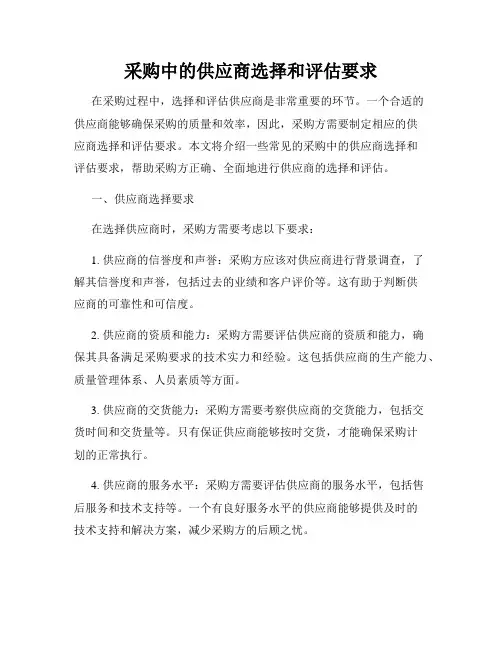 采购中的供应商选择和评估要求

在采购过程中，选择和评估供应商是非常重要的环节。一个合适的供应商能够确保采购的质量和效率，因此，采购方需要制定相应的供应商选择和评估要求。本文将介绍一些常见的采购中的供应商选择和评估要求，帮助采购方正确、全面地进行供应商的选择和评估。

一、供应商选择要求

在选择供应商时，采购方需要考虑以下要求：

1. 供应商的信誉度和声誉：采购方应该对供应商进行背景调查，了解其信誉度和声誉，包括过去的业绩和客户评价等。这有助于判断供应商的可靠性和可信度。

2. 供应商的资质和能力：采购方需要评估供应商的资质和能力，确保其具备满足采购要求的技术实力和经验。这包括供应商的生产能力、质量管理体系、人员素质等方面。

3. 供应商的交货能力：采购方需要考察供应商的交货能力，包括交货时间和交货量等。只有保证供应商能够按时交货，才能确保采购计划的正常执行。

4. 供应商的服务水平：采购方需要评估供应商的服务水平，包括售后服务和技术支持等。一个有良好服务水平的供应商能够提供及时的技术支持和解决方案，减少采购方的后顾之忧。